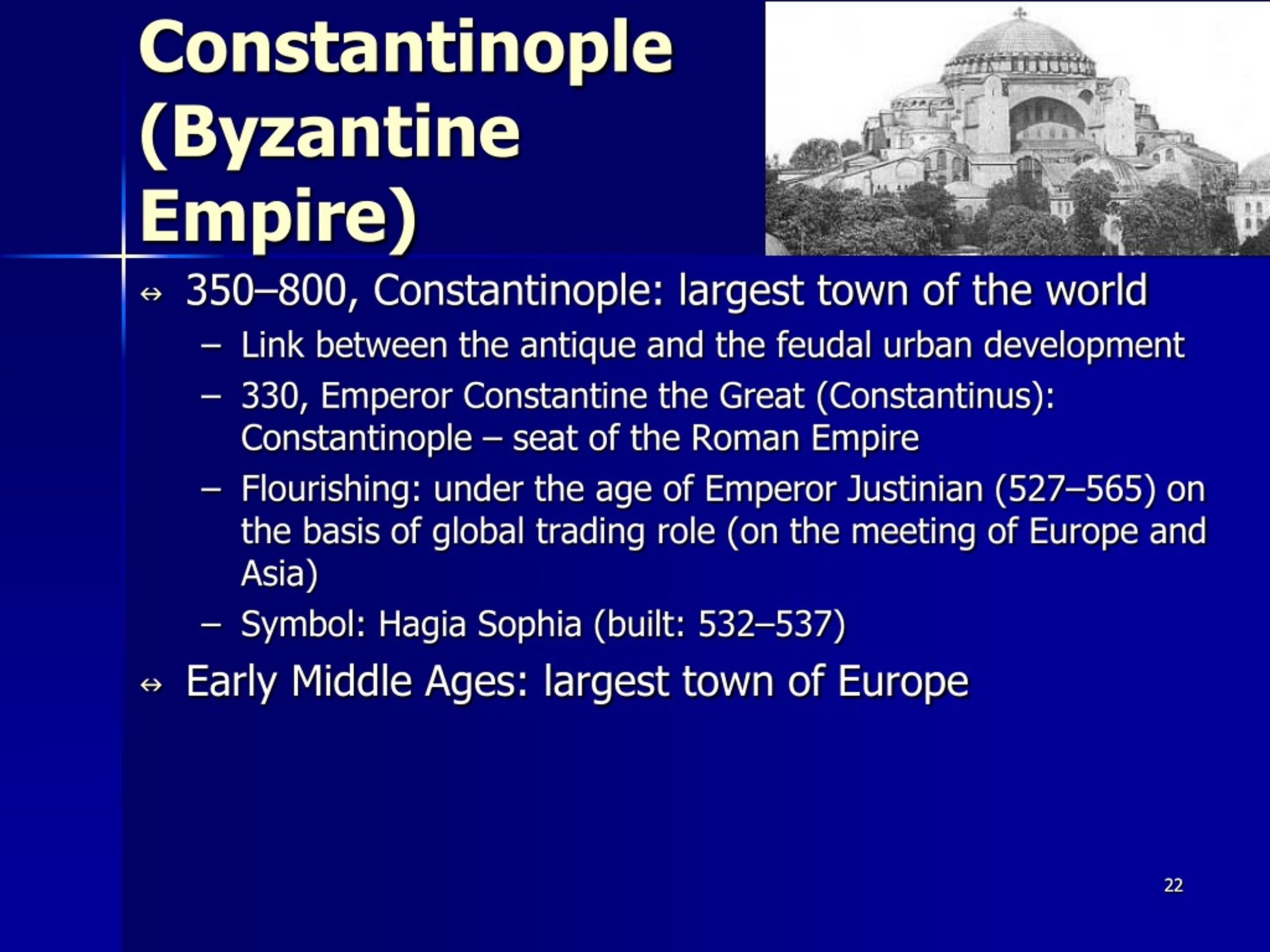 Constantinople (Byzantine Empire)

⇔ 350–800, Constantinople: largest town of the world
– Link between the antique and the feudal urban development
– 330, Emperor Constantine the Great (Constantinus): Constantinople – seat of the Roman Empire
– Flourishing: under the age of Emperor Justinian (527–565) on the basis of global trading role (on the meeting of Europe and Asia)
– Symbol: Hagia Sophia (built: 532–537)

⇔ Early Middle Ages: largest town of Europe

22